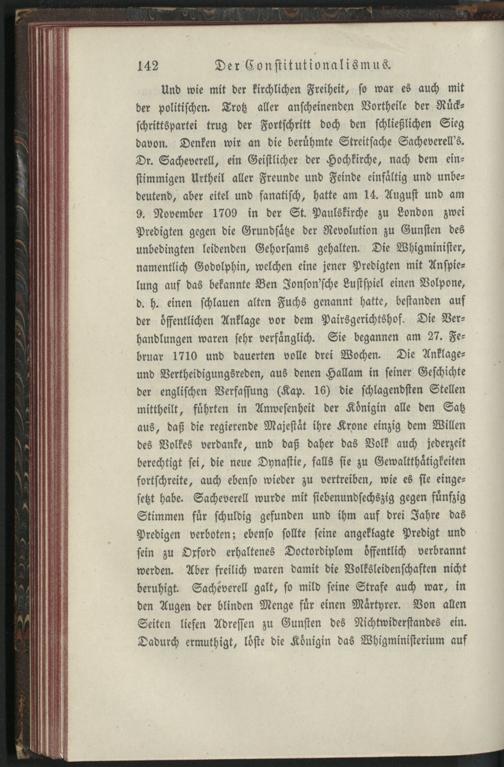 142 Der Constitutionalismus.

Und wie mit der kirchlichen Freiheit, so war es auch mit der politischen. Trotz aller anscheinenden Vortheile der Rückschrittspartei trug der Fortschritt doch den schließlichen Sieg davon. Denken wir an die berühmte Streitsache Sacheverell's. Dr. Sacheverell, ein Geistlicher der Hochkirche, nach dem einstimmigen Urtheil aller Freunde und Feinde einfältig und unbedeutend, aber eitel und fanatisch, hatte am 14. August und am 9. November 1709 in der St. Paulskirche zu London zwei Predigten gegen die Grundsätze der Revolution zu Gunsten des unbedingten leidenden Gehorsams gehalten. Die Whigminister, namentlich Godolphin, welchen eine jener Predigten mit Anspielung auf das bekannte Ben Jonson'sche Lustspiel einen Volpone, d. h. einen schlauen alten Fuchs genannt hatte, bestanden auf der öffentlichen Anklage vor dem Pairsgerichtshof. Die Verhandlungen waren sehr verfänglich. Sie begannen am 27. Februar 1710 und dauerten volle drei Wochen. Die Anklage- und Vertheidigungsreden, aus denen Hallam in seiner Geschichte der englischen Verfassung (Kap. 16) die schlagendsten Stellen mittheilt, führten in Anwesenheit der Königin alle den Satz aus, daß die regierende Majestät ihre Krone einzig dem Willen des Volkes verdanke, und daß daher das Volk auch jederzeit berechtigt sei, die neue Dynastie, falls sie zu Gewaltthätigkeiten fortschreite, auch ebenso wieder zu vertreiben, wie es sie eingesetzt habe. Sacheverell wurde mit siebenundsechszig gegen fünfzig Stimmen für schuldig gefunden und ihm auf drei Jahre das Predigen verboten; ebenso sollte seine angeklagte Predigt und sein zu Oxford erhaltenes Doctordiplom öffentlich verbrannt werden. Aber freilich waren damit die Volksleidenschaften nicht beruhigt. Sacheverell galt, so mild seine Strafe auch war, in den Augen der blinden Menge für einen Märtyrer. Von allen Seiten liefen Adressen zu Gunsten des Nichtwiderstandes ein. Dadurch ermuthigt, löste die Königin das Whigministerium auf